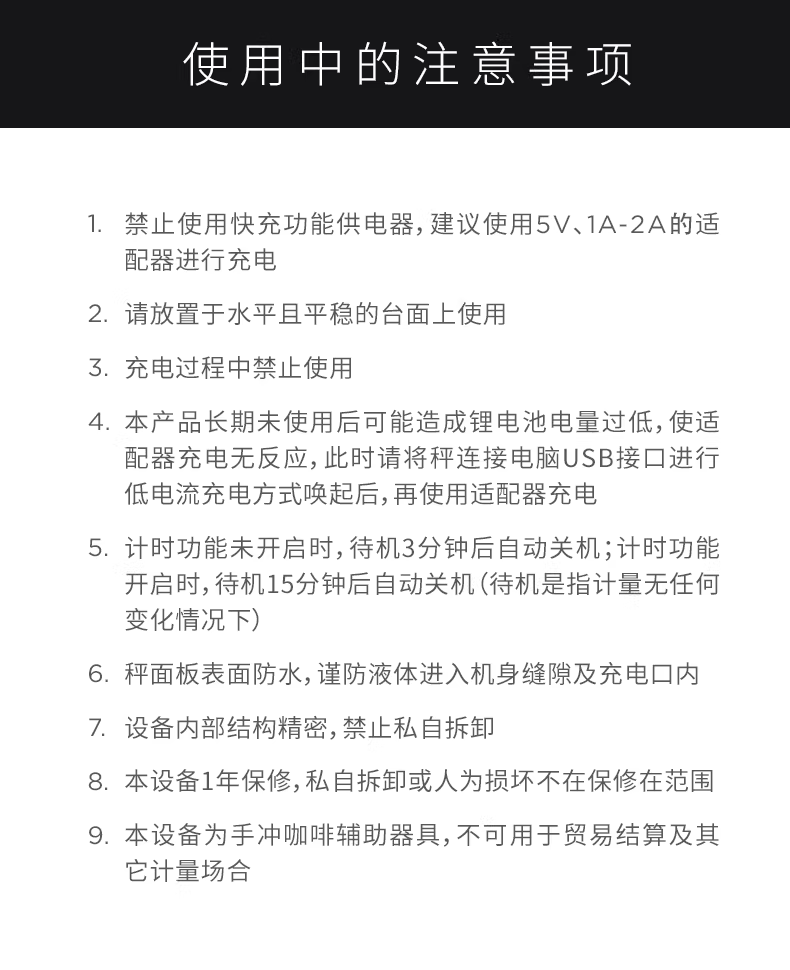 使用中的注意事项

1. 禁止使用快充功能供电器，建议使用5V、1A-2A的适配器进行充电

2. 请放置于水平且平稳的台面上使用

3. 充电过程中禁止使用

4. 本产品长期未使用后可能造成锂电池电量过低，使适配器充电无反应，此时请将秤连接电脑USB接口进行低电流充电方式唤起后，再使用适配器充电

5. 计时功能未开启时，待机3分钟后自动关机；计时功能开启时，待机15分钟后自动关机（待机是指计量无任何变化情况下）

6. 秤面板表面防水，谨防液体进入机身缝隙及充电口内

7. 设备内部结构精密，禁止私自拆卸

8. 本设备1年保修，私自拆卸或人为损坏不在保修在范围

9. 本设备为手冲咖啡辅助器具，不可用于贸易结算及其它计量场合